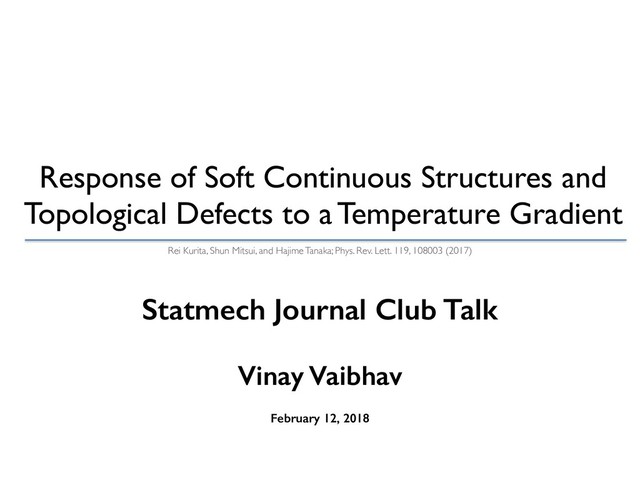 Response of Soft Continuous Structures and Topological Defects to a Temperature Gradient

Rei Kurita, Shun Mitsui, and Hajime Tanaka; Phys. Rev. Lett. 119, 108003 (2017)

Statmech Journal Club Talk

Vinay Vaibhav

February 12, 2018